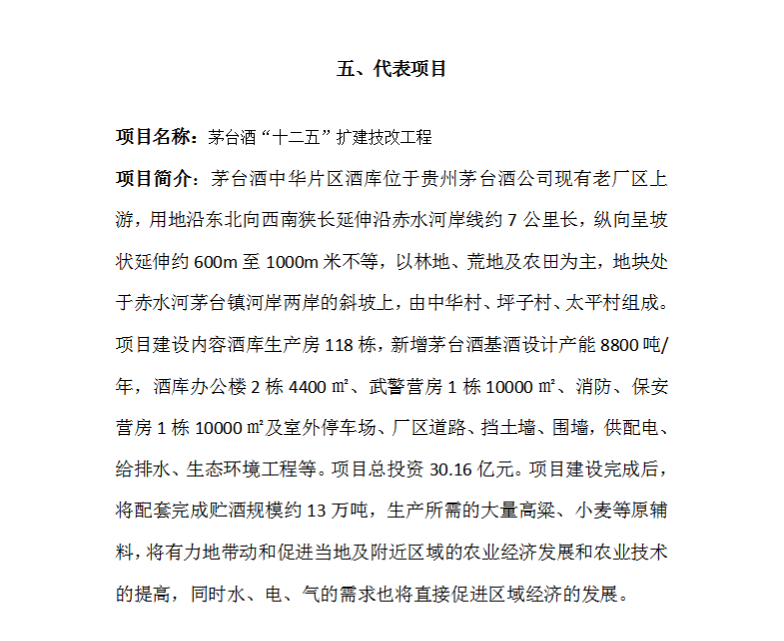 五、代表项目

项目名称：茅台酒“十二五”扩建技改工程

项目简介：茅台酒中华片区酒库位于贵州茅台酒公司现有老厂区上游，用地沿东北向西南狭长延伸沿赤水河岸线约 7 公里长，纵向呈坡状延伸约 600m 至 1000m 米不等，以林地、荒地及农田为主，地块处于赤水河茅台镇河岸两岸的斜坡上，由中华村、坪子村、太平村组成。项目建设内容酒库生产房 118 栋，新增茅台酒基酒设计产能 8800 吨/年，酒库办公楼 2 栋 4400 ㎡、武警营房 1 栋 10000 ㎡、消防、保安营房 1 栋 10000 ㎡及室外停车场、厂区道路、挡土墙、围墙，供配电、给排水、生态环境工程等。项目总投资 30.16 亿元。项目建设完成后，将配套完成贮酒规模约 13 万吨，生产所需的大量高粱、小麦等原辅料，将有力地带动和促进当地及附近区域的农业经济发展和农业技术的提高，同时水、电、气的需求也将直接促进区域经济的发展。